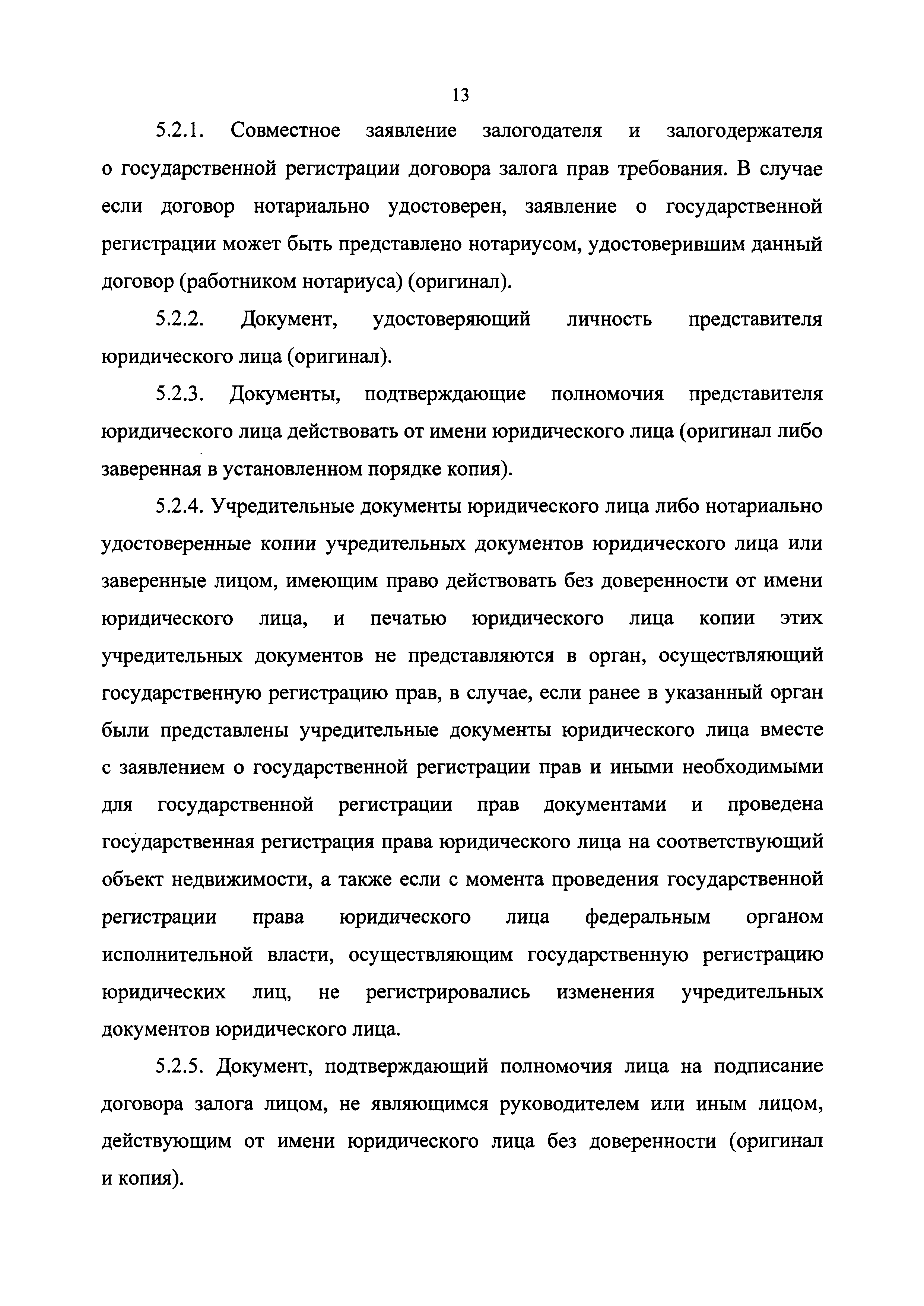 13

5.2.1. Совместное заявление залогодателя и залогодержателя о государственной регистрации договора залога прав требования. В случае если договор нотариально удостоверен, заявление о государственной регистрации может быть представлено нотариусом, удостоверившим данный договор (работником нотариуса) (оригинал).

5.2.2. Документ, удостоверяющий личность представителя юридического лица (оригинал).

5.2.3. Документы, подтверждающие полномочия представителя юридического лица действовать от имени юридического лица (оригинал либо заверенная в установленном порядке копия).

5.2.4. Учредительные документы юридического лица либо нотариально удостоверенные копии учредительных документов юридического лица или заверенные лицом, имеющим право действовать без доверенности от имени юридического лица, и печатью юридического лица копии этих учредительных документов не представляются в орган, осуществляющий государственную регистрацию прав, в случае, если ранее в указанный орган были представлены учредительные документы юридического лица вместе с заявлением о государственной регистрации прав и иными необходимыми для государственной регистрации прав документами и проведена государственная регистрация права юридического лица на соответствующий объект недвижимости, а также если с момента проведения государственной регистрации права юридического лица федеральным органом исполнительной власти, осуществляющим государственную регистрацию юридических лиц, не регистрировались изменения учредительных документов юридического лица.

5.2.5. Документ, подтверждающий полномочия лица на подписание договора залога лицом, не являющимся руководителем или иным лицом, действующим от имени юридического лица без доверенности (оригинал и копия).